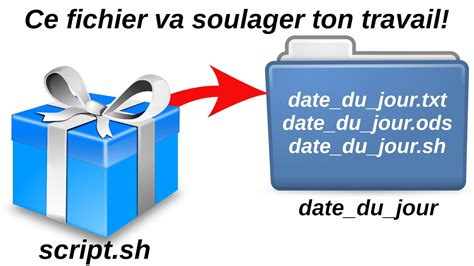 Ce fichier va soulager ton travail!

date_du_jour.txt
date_du_jour.ods
date_du_jour.sh

date_du_jour

script.sh